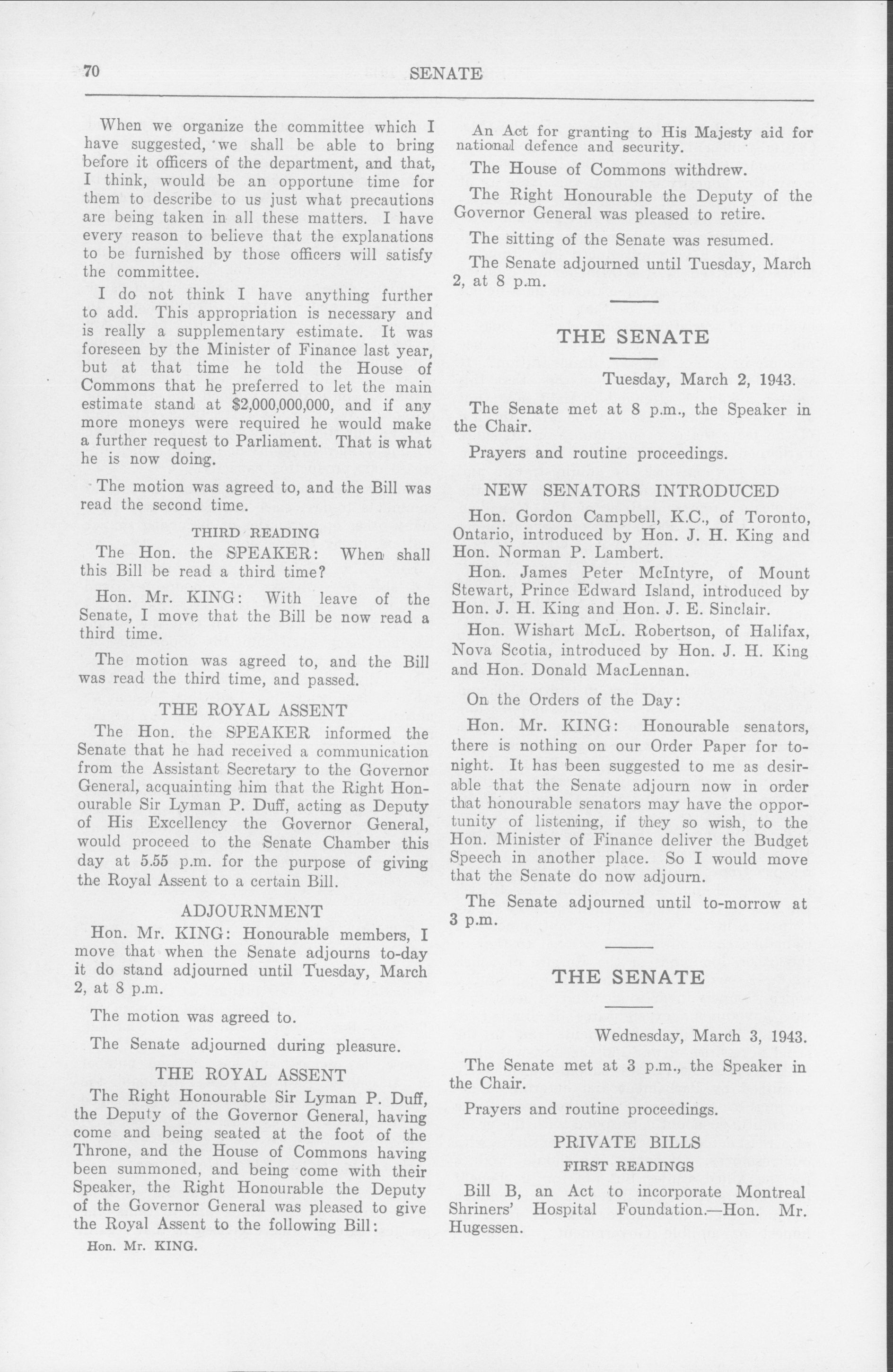 70 SENATE

When we organize the committee which I have suggested, we shall be able to bring before it officers of the department, and that, I think, would be an opportune time for them to describe to us just what precautions are being taken in all these matters. I have every reason to believe that the explanations to be furnished by those officers will satisfy the committee.

I do not think I have anything further to add. This appropriation is necessary and is really a supplementary estimate. It was foreseen by the Minister of Finance last year, but at that time he told the House of Commons that he preferred to let the main estimate stand at $2,000,000,000, and if any more moneys were required he would make a further request to Parliament. That is what he is now doing.

The motion was agreed to, and the Bill was read the second time.

THIRD READING

The Hon. the SPEAKER: When shall this Bill be read a third time?

Hon. Mr. KING: With leave of the Senate, I move that the Bill be now read a third time.

The motion was agreed to, and the Bill was read the third time, and passed.

THE ROYAL ASSENT

The Hon. the SPEAKER informed the Senate that he had received a communication from the Assistant Secretary to the Governor General, acquainting him that the Right Honourable Sir Lyman P. Duff, acting as Deputy of His Excellency the Governor General, would proceed to the Senate Chamber this day at 5.55 p.m. for the purpose of giving the Royal Assent to a certain Bill.

ADJOURNMENT

Hon. Mr. KING: Honourable members, I move that when the Senate adjourns to-day it do stand adjourned until Tuesday, March 2, at 8 p.m.

The motion was agreed to.

The Senate adjourned during pleasure.

THE ROYAL ASSENT

The Right Honourable Sir Lyman P. Duff, the Deputy of the Governor General, having come and being seated at the foot of the Throne, and the House of Commons having been summoned, and being come with their Speaker, the Right Honourable the Deputy of the Governor General was pleased to give the Royal Assent to the following Bill:

Hon. Mr. KING.

An Act for granting to His Majesty aid for national defence and security.

The House of Commons withdrew.

The Right Honourable the Deputy of the Governor General was pleased to retire.

The sitting of the Senate was resumed.

The Senate adjourned until Tuesday, March 2, at 8 p.m.

THE SENATE

Tuesday, March 2, 1943.

The Senate met at 8 p.m., the Speaker in the Chair.

Prayers and routine proceedings.

NEW SENATORS INTRODUCED

Hon. Gordon Campbell, K.C., of Toronto, Ontario, introduced by Hon. J. H. King and Hon. Norman P. Lambert.

Hon. James Peter McIntyre, of Mount Stewart, Prince Edward Island, introduced by Hon. J. H. King and Hon. J. E. Sinclair.

Hon. Wishart McL. Robertson, of Halifax, Nova Scotia, introduced by Hon. J. H. King and Hon. Donald MacLennan.

On the Orders of the Day:

Hon. Mr. KING: Honourable senators, there is nothing on our Order Paper for tonight. It has been suggested to me as desirable that the Senate adjourn now in order that honourable senators may have the opportunity of listening, if they so wish, to the Hon. Minister of Finance deliver the Budget Speech in another place. So I would move that the Senate do now adjourn.

The Senate adjourned until to-morrow at 3 p.m.

THE SENATE

Wednesday, March 3, 1943.

The Senate met at 3 p.m., the Speaker in the Chair.

Prayers and routine proceedings.

PRIVATE BILLS

FIRST READINGS

Bill B, an Act to incorporate Montreal Shriners' Hospital Foundation.—Hon. Mr. Hugessen.